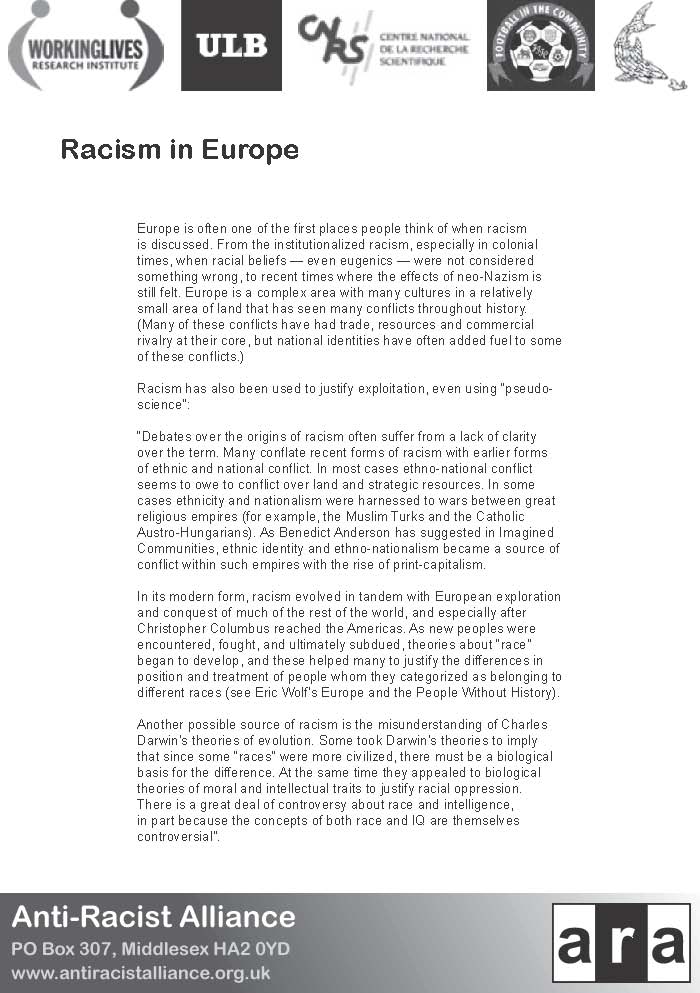 WORKINGLIVES RESEARCH INSTITUTE

ULB

CNRS CENTRE NATIONAL DE LA RECHERCHE SCIENTIFIQUE

FOOTBALL IN THE COMMUNITY

Racism in Europe

Europe is often one of the first places people think of when racism is discussed. From the institutionalized racism, especially in colonial times, when racial beliefs — even eugenics — were not considered something wrong, to recent times where the effects of neo-Nazism is still felt. Europe is a complex area with many cultures in a relatively small area of land that has seen many conflicts throughout history. (Many of these conflicts have had trade, resources and commercial rivalry at their core, but national identities have often added fuel to some of these conflicts.)

Racism has also been used to justify exploitation, even using "pseudo-science":

"Debates over the origins of racism often suffer from a lack of clarity over the term. Many conflate recent forms of racism with earlier forms of ethnic and national conflict. In most cases ethno-national conflict seems to owe to conflict over land and strategic resources. In some cases ethnicity and nationalism were harnessed to wars between great religious empires (for example, the Muslim Turks and the Catholic Austro-Hungarians). As Benedict Anderson has suggested in Imagined Communities, ethnic identity and ethno-nationalism became a source of conflict within such empires with the rise of print-capitalism.

In its modern form, racism evolved in tandem with European exploration and conquest of much of the rest of the world, and especially after Christopher Columbus reached the Americas. As new peoples were encountered, fought, and ultimately subdued, theories about "race" began to develop, and these helped many to justify the differences in position and treatment of people whom they categorized as belonging to different races (see Eric Wolf's Europe and the People Without History).

Another possible source of racism is the misunderstanding of Charles Darwin's theories of evolution. Some took Darwin's theories to imply that since some "races" were more civilized, there must be a biological basis for the difference. At the same time they appealed to biological theories of moral and intellectual traits to justify racial oppression. There is a great deal of controversy about race and intelligence, in part because the concepts of both race and IQ are themselves controversial".

Anti-Racist Alliance
PO Box 307, Middlesex HA2 0YD
www.antiracistalliance.org.uk

ara